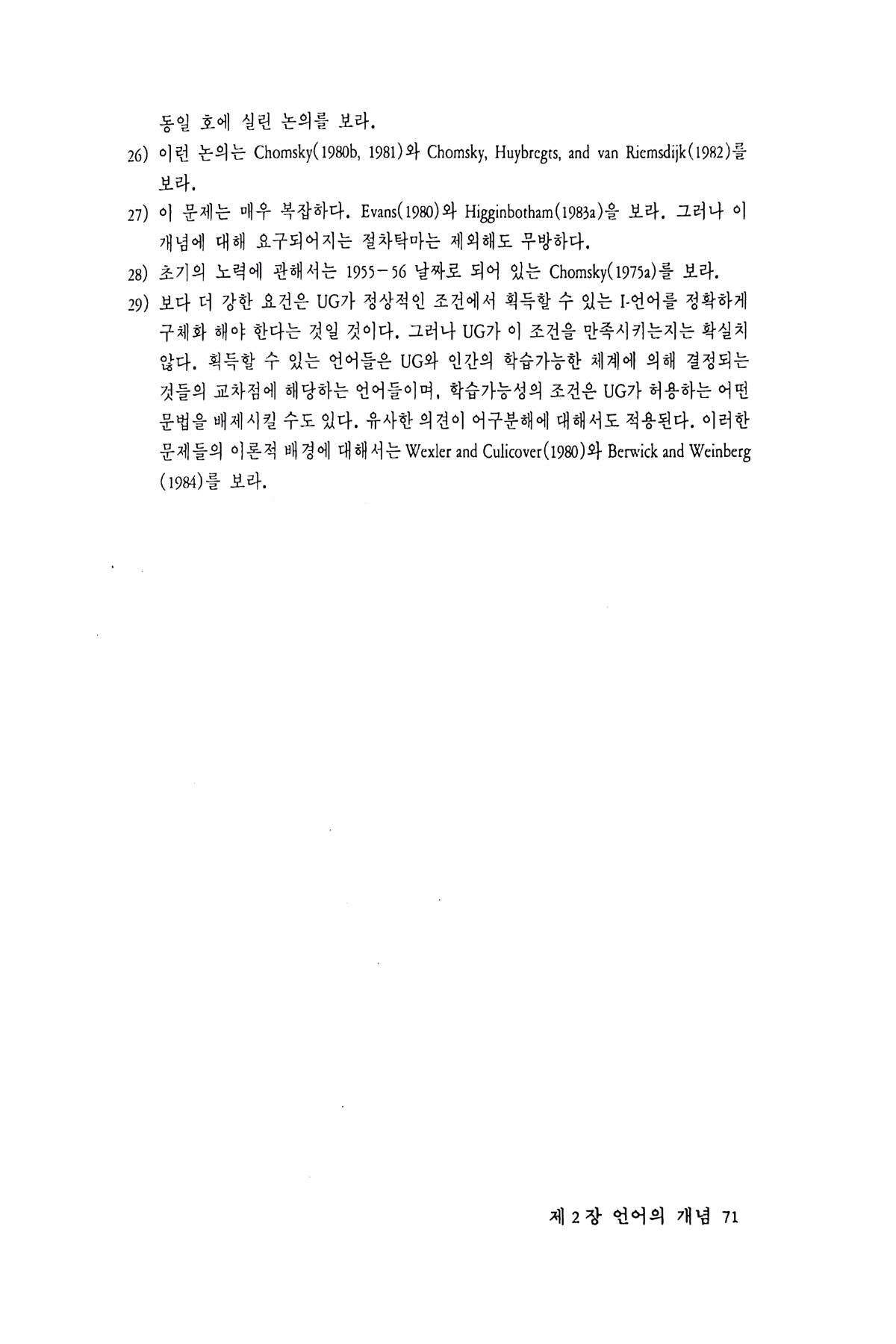 동일 호에 실린 논의를 보라.

26) 이런 논의는 Chomsky(1980b, 1981)와 Chomsky, Huybregts, and van Riemsdijk(1982)를 보라.

27) 이 문제는 매우 복잡하다. Evans(1980)와 Higginbotham(1983a)을 보라. 그러나 이 개념에 대해 요구되어지는 절차탁마는 제외해도 무방하다.

28) 초기의 노력에 관해서는 1955-56 날짜로 되어 있는 Chomsky(1975a)를 보라.

29) 보다 더 강한 요건은 UG가 정상적인 조건에서 획득할 수 있는 I-언어를 정확하게 구체화 해야 한다는 것일 것이다. 그러나 UG가 이 조건을 만족시키는지는 확실치 않다. 획득할 수 있는 언어들은 UG와 인간의 학습가능한 체계에 의해 결정되는 것들의 교차점에 해당하는 언어들이며, 학습가능성의 조건은 UG가 허용하는 어떤 문법을 배제시킬 수도 있다. 유사한 의견이 어구분해에 대해서도 적용된다. 이러한 문제들의 이론적 배경에 대해서는 Wexler and Culicover(1980)와 Berwick and Weinberg (1984)를 보라.

제 2 장 언어의 개념 71